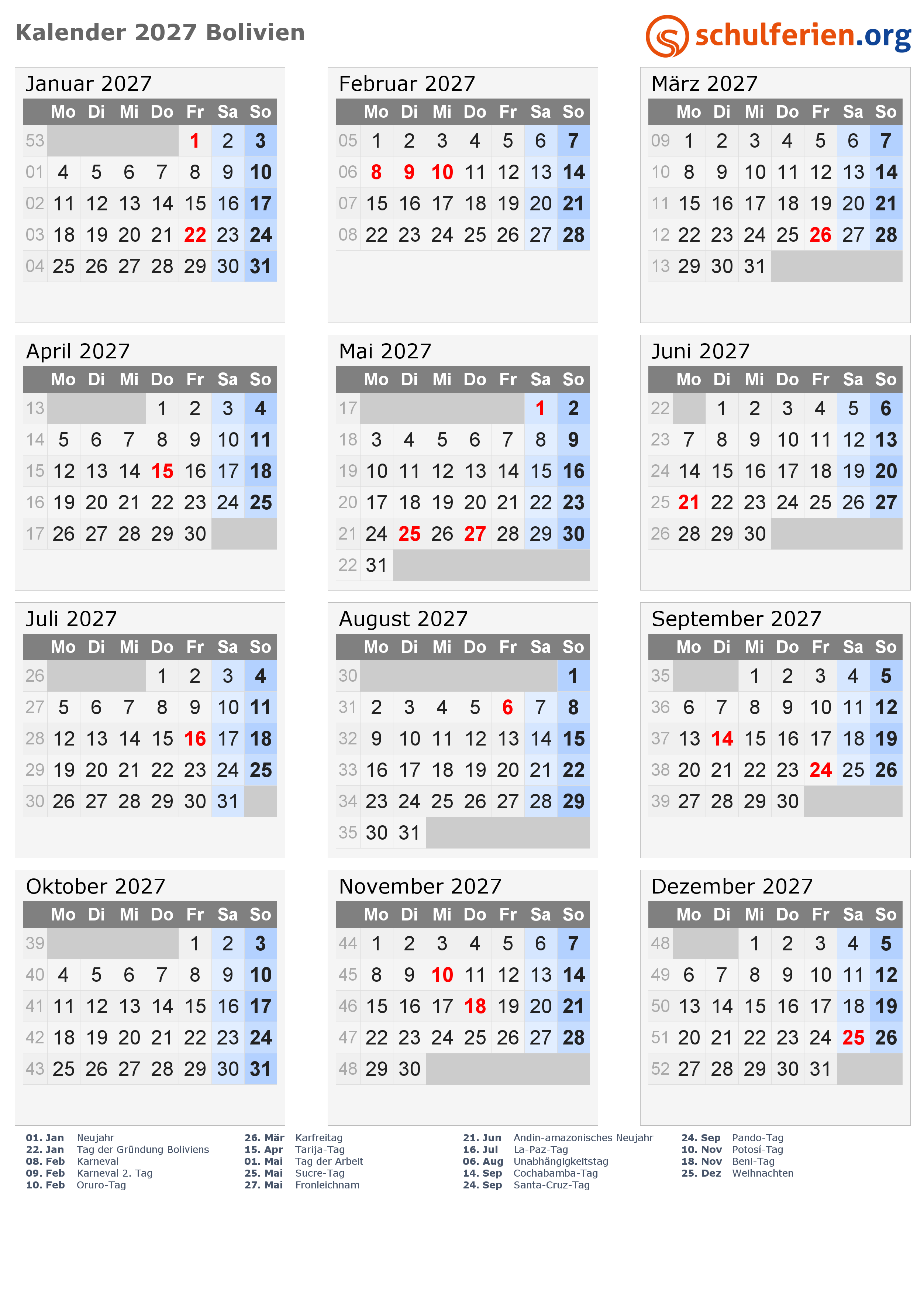 Kalender 2027 Bolivien

schulferien.org

Januar 2027

| | Mo | Di | Mi | Do | Fr | Sa | So |
|---|---|---|---|---|---|---|---|
| 53 | | | | | 1 | 2 | 3 |
| 01 | 4 | 5 | 6 | 7 | 8 | 9 | 10 |
| 02 | 11 | 12 | 13 | 14 | 15 | 16 | 17 |
| 03 | 18 | 19 | 20 | 21 | 22 | 23 | 24 |
| 04 | 25 | 26 | 27 | 28 | 29 | 30 | 31 |

Februar 2027

| | Mo | Di | Mi | Do | Fr | Sa | So |
|---|---|---|---|---|---|---|---|
| 05 | 1 | 2 | 3 | 4 | 5 | 6 | 7 |
| 06 | 8 | 9 | 10 | 11 | 12 | 13 | 14 |
| 07 | 15 | 16 | 17 | 18 | 19 | 20 | 21 |
| 08 | 22 | 23 | 24 | 25 | 26 | 27 | 28 |

März 2027

| | Mo | Di | Mi | Do | Fr | Sa | So |
|---|---|---|---|---|---|---|---|
| 09 | 1 | 2 | 3 | 4 | 5 | 6 | 7 |
| 10 | 8 | 9 | 10 | 11 | 12 | 13 | 14 |
| 11 | 15 | 16 | 17 | 18 | 19 | 20 | 21 |
| 12 | 22 | 23 | 24 | 25 | 26 | 27 | 28 |
| 13 | 29 | 30 | 31 | | | | |

April 2027

| | Mo | Di | Mi | Do | Fr | Sa | So |
|---|---|---|---|---|---|---|---|
| 13 | | | | 1 | 2 | 3 | 4 |
| 14 | 5 | 6 | 7 | 8 | 9 | 10 | 11 |
| 15 | 12 | 13 | 14 | 15 | 16 | 17 | 18 |
| 16 | 19 | 20 | 21 | 22 | 23 | 24 | 25 |
| 17 | 26 | 27 | 28 | 29 | 30 | | |

Mai 2027

| | Mo | Di | Mi | Do | Fr | Sa | So |
|---|---|---|---|---|---|---|---|
| 17 | | | | | | 1 | 2 |
| 18 | 3 | 4 | 5 | 6 | 7 | 8 | 9 |
| 19 | 10 | 11 | 12 | 13 | 14 | 15 | 16 |
| 20 | 17 | 18 | 19 | 20 | 21 | 22 | 23 |
| 21 | 24 | 25 | 26 | 27 | 28 | 29 | 30 |
| 22 | 31 | | | | | | |

Juni 2027

| | Mo | Di | Mi | Do | Fr | Sa | So |
|---|---|---|---|---|---|---|---|
| 22 | | 1 | 2 | 3 | 4 | 5 | 6 |
| 23 | 7 | 8 | 9 | 10 | 11 | 12 | 13 |
| 24 | 14 | 15 | 16 | 17 | 18 | 19 | 20 |
| 25 | 21 | 22 | 23 | 24 | 25 | 26 | 27 |
| 26 | 28 | 29 | 30 | | | | |

Juli 2027

| | Mo | Di | Mi | Do | Fr | Sa | So |
|---|---|---|---|---|---|---|---|
| 26 | | | | 1 | 2 | 3 | 4 |
| 27 | 5 | 6 | 7 | 8 | 9 | 10 | 11 |
| 28 | 12 | 13 | 14 | 15 | 16 | 17 | 18 |
| 29 | 19 | 20 | 21 | 22 | 23 | 24 | 25 |
| 30 | 26 | 27 | 28 | 29 | 30 | 31 | |

August 2027

| | Mo | Di | Mi | Do | Fr | Sa | So |
|---|---|---|---|---|---|---|---|
| 30 | | | | | | | 1 |
| 31 | 2 | 3 | 4 | 5 | 6 | 7 | 8 |
| 32 | 9 | 10 | 11 | 12 | 13 | 14 | 15 |
| 33 | 16 | 17 | 18 | 19 | 20 | 21 | 22 |
| 34 | 23 | 24 | 25 | 26 | 27 | 28 | 29 |
| 35 | 30 | 31 | | | | | |

September 2027

| | Mo | Di | Mi | Do | Fr | Sa | So |
|---|---|---|---|---|---|---|---|
| 35 | | | 1 | 2 | 3 | 4 | 5 |
| 36 | 6 | 7 | 8 | 9 | 10 | 11 | 12 |
| 37 | 13 | 14 | 15 | 16 | 17 | 18 | 19 |
| 38 | 20 | 21 | 22 | 23 | 24 | 25 | 26 |
| 39 | 27 | 28 | 29 | 30 | | | |

Oktober 2027

| | Mo | Di | Mi | Do | Fr | Sa | So |
|---|---|---|---|---|---|---|---|
| 39 | | | | | 1 | 2 | 3 |
| 40 | 4 | 5 | 6 | 7 | 8 | 9 | 10 |
| 41 | 11 | 12 | 13 | 14 | 15 | 16 | 17 |
| 42 | 18 | 19 | 20 | 21 | 22 | 23 | 24 |
| 43 | 25 | 26 | 27 | 28 | 29 | 30 | 31 |

November 2027

| | Mo | Di | Mi | Do | Fr | Sa | So |
|---|---|---|---|---|---|---|---|
| 44 | 1 | 2 | 3 | 4 | 5 | 6 | 7 |
| 45 | 8 | 9 | 10 | 11 | 12 | 13 | 14 |
| 46 | 15 | 16 | 17 | 18 | 19 | 20 | 21 |
| 47 | 22 | 23 | 24 | 25 | 26 | 27 | 28 |
| 48 | 29 | 30 | | | | | |

Dezember 2027

| | Mo | Di | Mi | Do | Fr | Sa | So |
|---|---|---|---|---|---|---|---|
| 48 | | | 1 | 2 | 3 | 4 | 5 |
| 49 | 6 | 7 | 8 | 9 | 10 | 11 | 12 |
| 50 | 13 | 14 | 15 | 16 | 17 | 18 | 19 |
| 51 | 20 | 21 | 22 | 23 | 24 | 25 | 26 |
| 52 | 27 | 28 | 29 | 30 | 31 | | |

01. Jan Neujahr
22. Jan Tag der Gründung Boliviens
08. Feb Karneval
09. Feb Karneval 2. Tag
10. Feb Oruro-Tag

26. Mär Karfreitag
15. Apr Tarija-Tag
01. Mai Tag der Arbeit
25. Mai Sucre-Tag
27. Mai Fronleichnam

21. Jun Andin-amazonisches Neujahr
16. Jul La-Paz-Tag
06. Aug Unabhängigkeitstag
14. Sep Cochabamba-Tag
24. Sep Santa-Cruz-Tag

24. Sep Pando-Tag
10. Nov Potosí-Tag
18. Nov Beni-Tag
25. Dez Weihnachten